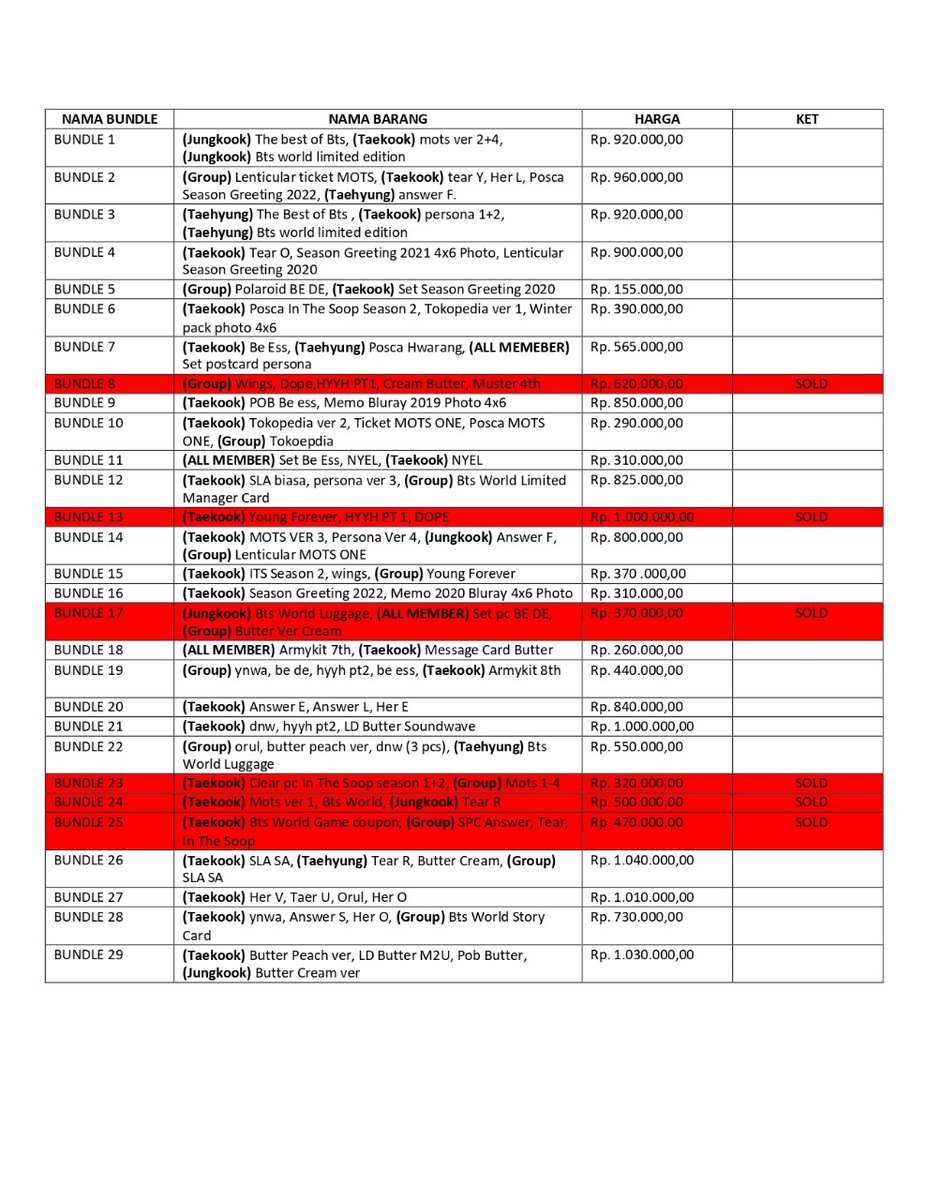 | NAMA BUNDLE | NAMA BARANG | HARGA | KET |
|---|---|---|---|
| BUNDLE 1 | (Jungkook) The best of Bts, (Taekook) mots ver 2+4, (Jungkook) Bts world limited edition | Rp. 920.000,00 | |
| BUNDLE 2 | (Group) Lenticular ticket MOTS, (Taekook) tear Y, Her L, Posca Season Greeting 2022, (Taehyung) answer F. | Rp. 960.000,00 | |
| BUNDLE 3 | (Taehyung) The Best of Bts , (Taekook) persona 1+2, (Taehyung) Bts world limited edition | Rp. 920.000,00 | |
| BUNDLE 4 | (Taekook) Tear O, Season Greeting 2021 4x6 Photo, Lenticular Season Greeting 2020 | Rp. 900.000,00 | |
| BUNDLE 5 | (Group) Polaroid BE DE, (Taekook) Set Season Greeting 2020 | Rp. 155.000,00 | |
| BUNDLE 6 | (Taekook) Posca In The Soop Season 2, Tokopedia ver 1, Winter pack photo 4x6 | Rp. 390.000,00 | |
| BUNDLE 7 | (Taekook) Be Ess, (Taehyung) Posca Hwarang, (ALL MEMEBER) Set postcard persona | Rp. 565.000,00 | |
| BUNDLE 8 | (Group) Wings, Dope,HYYH PT1, Cream Butter, Muster 4th | Rp. 620.000,00 | SOLD |
| BUNDLE 9 | (Taekook) POB Be ess, Memo Bluray 2019 Photo 4x6 | Rp. 850.000,00 | |
| BUNDLE 10 | (Taekook) Tokopedia ver 2, Ticket MOTS ONE, Posca MOTS ONE, (Group) Tokoepdia | Rp. 290.000,00 | |
| BUNDLE 11 | (ALL MEMBER) Set Be Ess, NYEL, (Taekook) NYEL | Rp. 310.000,00 | |
| BUNDLE 12 | (Taekook) SLA biasa, persona ver 3, (Group) Bts World Limited Manager Card | Rp. 825.000,00 | |
| BUNDLE 13 | (Taekook) Young Forever, HYYH PT 1, DOPE | Rp. 1.000.000,00 | SOLD |
| BUNDLE 14 | (Taekook) MOTS VER 3, Persona Ver 4, (Jungkook) Answer F, (Group) Lenticular MOTS ONE | Rp. 800.000,00 | |
| BUNDLE 15 | (Taekook) ITS Season 2, wings, (Group) Young Forever | Rp. 370 .000,00 | |
| BUNDLE 16 | (Taekook) Season Greeting 2022, Memo 2020 Bluray 4x6 Photo | Rp. 310.000,00 | |
| BUNDLE 17 | (Jungkook) Bts World Luggage, (ALL MEMBER) Set pc BE DE, (Group) Butter Ver Cream | Rp. 370.000,00 | SOLD |
| BUNDLE 18 | (ALL MEMBER) Armykit 7th, (Taekook) Message Card Butter | Rp. 260.000,00 | |
| BUNDLE 19 | (Group) ynwa, be de, hyyh pt2, be ess, (Taekook) Armykit 8th | Rp. 440.000,00 | |
| BUNDLE 20 | (Taekook) Answer E, Answer L, Her E | Rp. 840.000,00 | |
| BUNDLE 21 | (Taekook) dnw, hyyh pt2, LD Butter Soundwave | Rp. 1.000.000,00 | |
| BUNDLE 22 | (Group) orul, butter peach ver, dnw (3 pcs), (Taehyung) Bts World Luggage | Rp. 550.000,00 | |
| BUNDLE 23 | (Taekook) Clear pc In The Soop season 1+2, (Group) Mots 1-4 | Rp. 320.000,00 | SOLD |
| BUNDLE 24 | (Taekook) Mots ver 1, Bts World, (Jungkook) Tear R | Rp. 500.000,00 | SOLD |
| BUNDLE 25 | (Taekook) Bts World Game coupon, (Group) SPC Answer, Tear, In The Soop | Rp. 470.000,00 | SOLD |
| BUNDLE 26 | (Taekook) SLA SA, (Taehyung) Tear R, Butter Cream, (Group) SLA SA | Rp. 1.040.000,00 | |
| BUNDLE 27 | (Taekook) Her V, Taer U, Orul, Her O | Rp. 1.010.000,00 | |
| BUNDLE 28 | (Taekook) ynwa, Answer S, Her O, (Group) Bts World Story Card | Rp. 730.000,00 | |
| BUNDLE 29 | (Taekook) Butter Peach ver, LD Butter M2U, Pob Butter, (Jungkook) Butter Cream ver | Rp. 1.030.000,00 | |